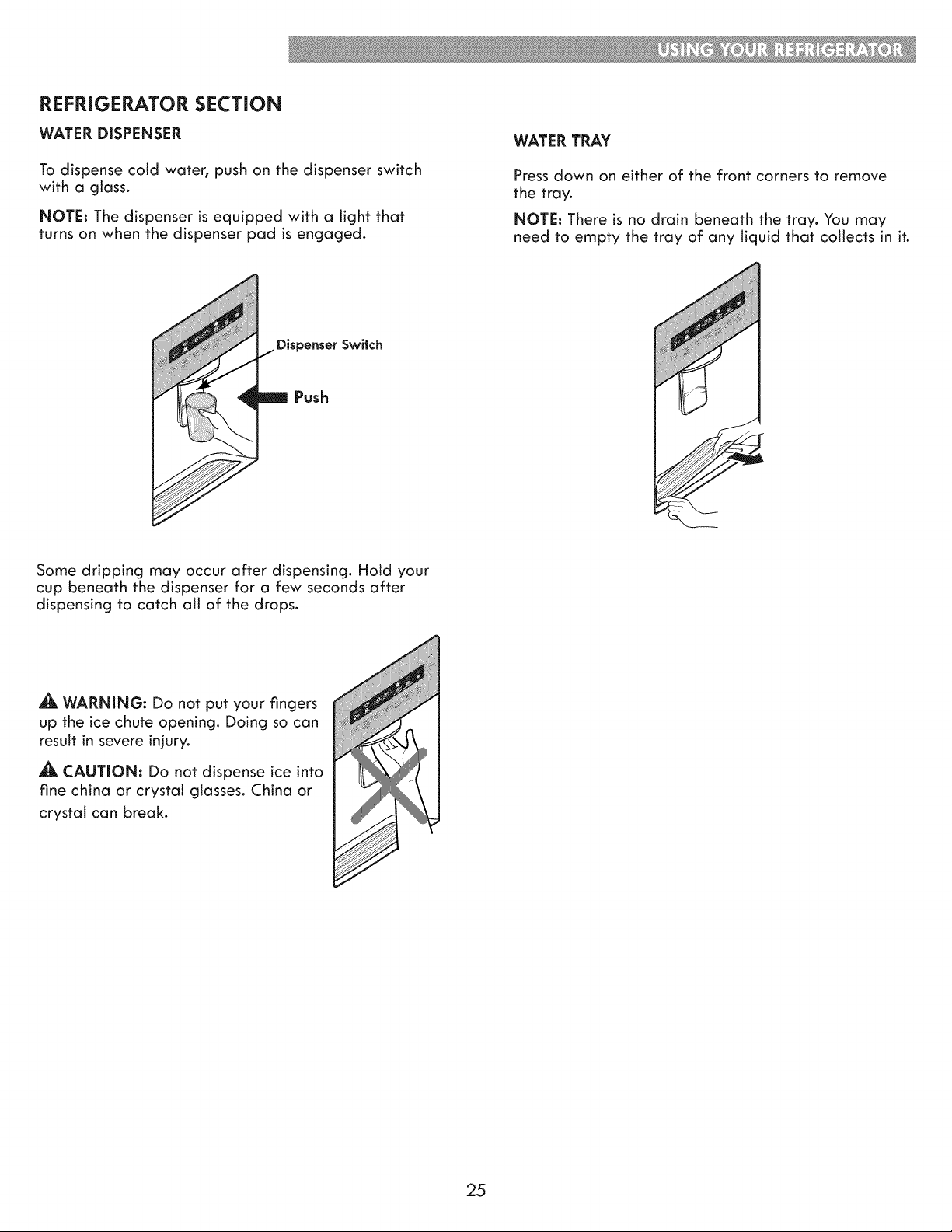 USING YOUR REFRIGERATOR

REFRIGERATOR SECTION

WATER DISPENSER

To dispense cold water, push on the dispenser switch with a glass.

NOTE: The dispenser is equipped with a light that turns on when the dispenser pad is engaged.

Dispenser Switch

Push

Some dripping may occur after dispensing. Hold your cup beneath the dispenser for a few seconds after dispensing to catch all of the drops.

WARNING: Do not put your fingers up the ice chute opening. Doing so can result in severe injury.

CAUTION: Do not dispense ice into fine china or crystal glasses. China or crystal can break.

WATER TRAY

Press down on either of the front corners to remove the tray.

NOTE: There is no drain beneath the tray. You may need to empty the tray of any liquid that collects in it.

25